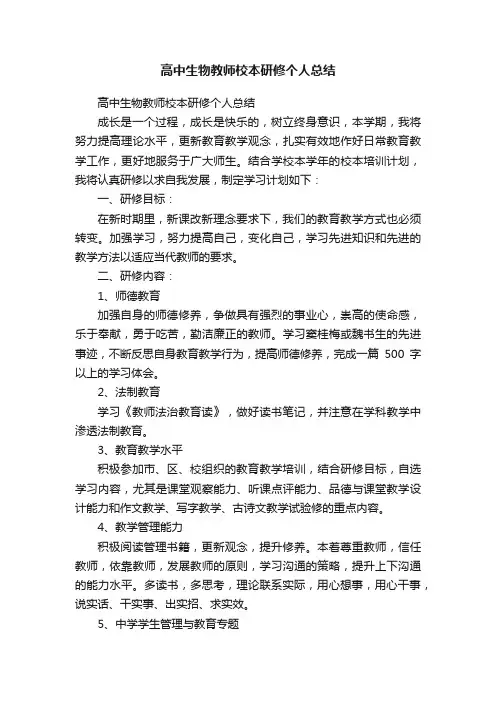 高中生物教师校本研修个人总结

高中生物教师校本研修个人总结

成长是一个过程，成长是快乐的，树立终身意识，本学期，我将努力提高理论水平，更新教育教学观念，扎实有效地作好日常教育教学工作，更好地服务于广大师生。结合学校本学年的校本培训计划，我将认真研修以求自我发展，制定学习计划如下：

一、研修目标：

在新时期里，新课改新理念要求下，我们的教育教学方式也必须转变。加强学习，努力提高自己，变化自己，学习先进知识和先进的教学方法以适应当代教师的要求。

二、研修内容：

1、师德教育

加强自身的师德修养，争做具有强烈的事业心，崇高的使命感，乐于奉献，勇于吃苦，勤洁廉正的教师。学习窦桂梅或魏书生的先进事迹，不断反思自身教育教学行为，提高师德修养，完成一篇 500 字以上的学习体会。

2、法制教育

学习《教师法治教育读》，做好读书笔记，并注意在学科教学中渗透法制教育。

3、教育教学水平

积极参加市、区、校组织的教育教学培训，结合研修目标，自选学习内容，尤其是课堂观察能力、听课点评能力、品德与课堂教学设计能力和作文教学、写字教学、古诗文教学试验修的重点内容。

4、教学管理能力

积极阅读管理书籍，更新观念，提升修养。本着尊重教师，信任教师，依靠教师，发展教师的原则，学习沟通的策略，提升上下沟通的能力水平。多读书，多思考，理论联系实际，用心想事，用心干事，说实话、干实事、出实招、求实效。

5、中学学生管理与教育专题